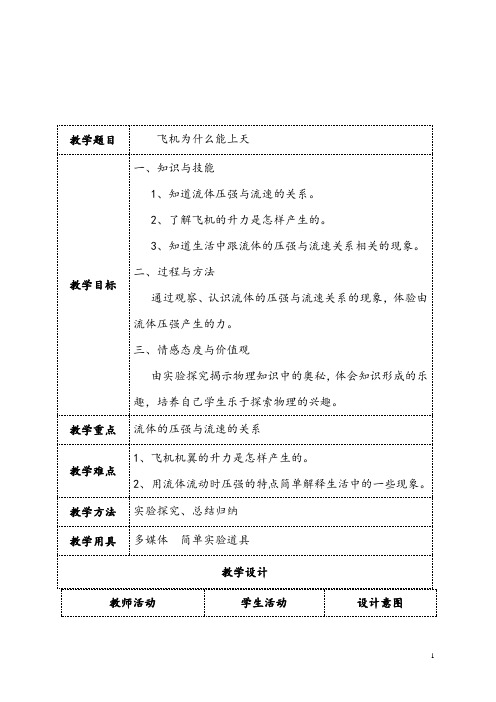 | 教学题目 | 飞机为什么能上天 |
|---|---|
| 教学目标 | 一、知识与技能<br>1、知道流体压强与流速的关系。<br>2、了解飞机的升力是怎样产生的。<br>3、知道生活中跟流体的压强与流速关系相关的现象。<br>二、过程与方法<br>通过观察、认识流体的压强与流速关系的现象，体验由流体压强产生的力。<br>三、情感态度与价值观<br>由实验探究揭示物理知识中的奥秘，体会知识形成的乐趣，培养自己学生乐于探索物理的兴趣。 |
| 教学重点 | 流体的压强与流速的关系 |
| 教学难点 | 1、飞机机翼的升力是怎样产生的。<br>2、用流体流动时压强的特点简单解释生活中的一些现象。 |
| 教学方法 | 实验探究、总结归纳 |
| 教学用具 | 多媒体　简单实验道具 |

教学设计

| 教师活动 | 学生活动 | 设计意图 |
|---|---|---|

1